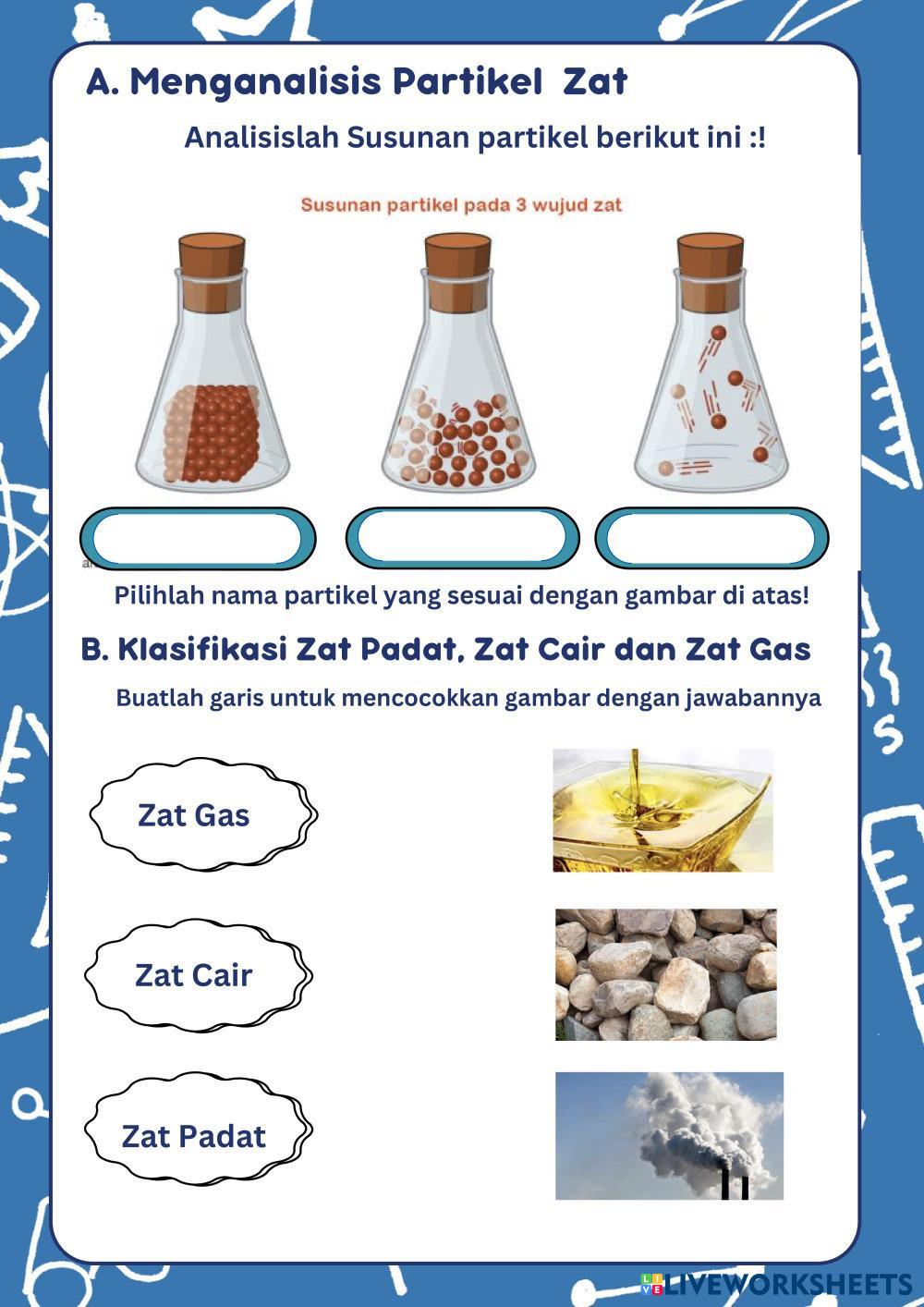 A. Menganalisis Partikel Zat

Analisislah Susunan partikel berikut ini :!

Susunan partikel pada 3 wujud zat

Pilihlah nama partikel yang sesuai dengan gambar di atas!

B. Klasifikasi Zat Padat, Zat Cair dan Zat Gas

Buatlah garis untuk mencocokkan gambar dengan jawabannya

Zat Gas

Zat Cair

Zat Padat

LIVEWORKSHEETS